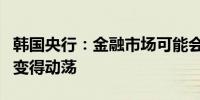 韩国央行：金融市场可能会变得动荡